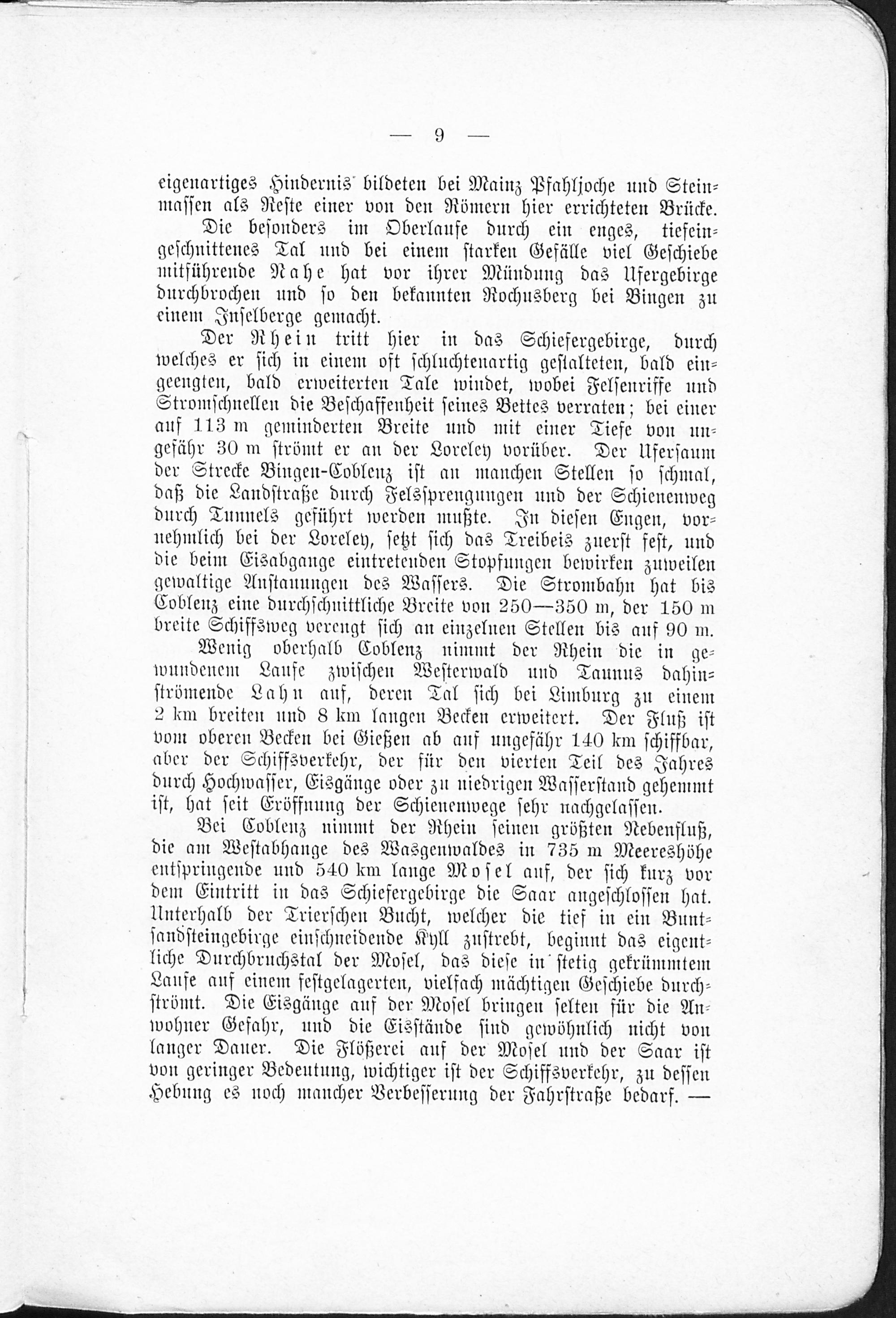 — 9 —

eigenartiges Hindernis bildeten bei Mainz Pfahljoche und Steinmassen als Reste einer von den Römern hier errichteten Brücke.

Die besonders im Oberlaufe durch ein enges, tiefeingeschnittenes Tal und bei einem starken Gefälle viel Geschiebe mitführende Nahe hat vor ihrer Mündung das Ufergebirge durchbrochen und so den bekannten Rochusberg bei Bingen zu einem Inselberge gemacht.

Der Rhein tritt hier in das Schiefergebirge, durch welches er sich in einem oft schluchtenartig gestalteten, bald eingeengten, bald erweiterten Tale windet, wobei Felsenriffe und Stromschnellen die Beschaffenheit seines Bettes verraten; bei einer auf 113 m geminderten Breite und mit einer Tiefe von ungefähr 30 m strömt er an der Loreley vorüber. Der Ufersaum der Strecke Bingen-Coblenz ist an manchen Stellen so schmal, daß die Landstraße durch Felssprengungen und der Schienenweg durch Tunnels geführt werden mußte. In diesen Engen, vornehmlich bei der Loreley, setzt sich das Treibeis zuerst fest, und die beim Eisabgange eintretenden Stopfungen bewirken zuweilen gewaltige Anstauungen des Wassers. Die Strombahn hat bis Coblenz eine durchschnittliche Breite von 250—350 m, der 150 m breite Schiffsweg verengt sich an einzelnen Stellen bis auf 90 m.

Wenig oberhalb Coblenz nimmt der Rhein die in gewundenem Laufe zwischen Westerwald und Taunus dahinströmende Lahn auf, deren Tal sich bei Limburg zu einem 2 km breiten und 8 km langen Becken erweitert. Der Fluß ist vom oberen Becken bei Gießen ab auf ungefähr 140 km schiffbar, aber der Schiffsverkehr, der für den vierten Teil des Jahres durch Hochwasser, Eisgänge oder zu niedrigen Wasserstand gehemmt ist, hat seit Eröffnung der Schienenwege sehr nachgelassen.

Bei Coblenz nimmt der Rhein seinen größten Nebenfluß, die am Westabhange des Wasgenwaldes in 735 m Meereshöhe entspringende und 540 km lange Mosel auf, der sich kurz vor dem Eintritt in das Schiefergebirge die Saar angeschlossen hat. Unterhalb der Trierschen Bucht, welcher die tief in ein Buntsandsteingebirge einschneidende Kyll zustrebt, beginnt das eigentliche Durchbruchstal der Mosel, das diese in stetig gekrümmtem Laufe auf einem festgelagerten, vielfach mächtigen Geschiebe durchströmt. Die Eisgänge auf der Mosel bringen selten für die Anwohner Gefahr, und die Eisstände sind gewöhnlich nicht von langer Dauer. Die Flößerei auf der Mosel und der Saar ist von geringer Bedeutung, wichtiger ist der Schiffsverkehr, zu dessen Hebung es noch mancher Verbesserung der Fahrstraße bedarf. —